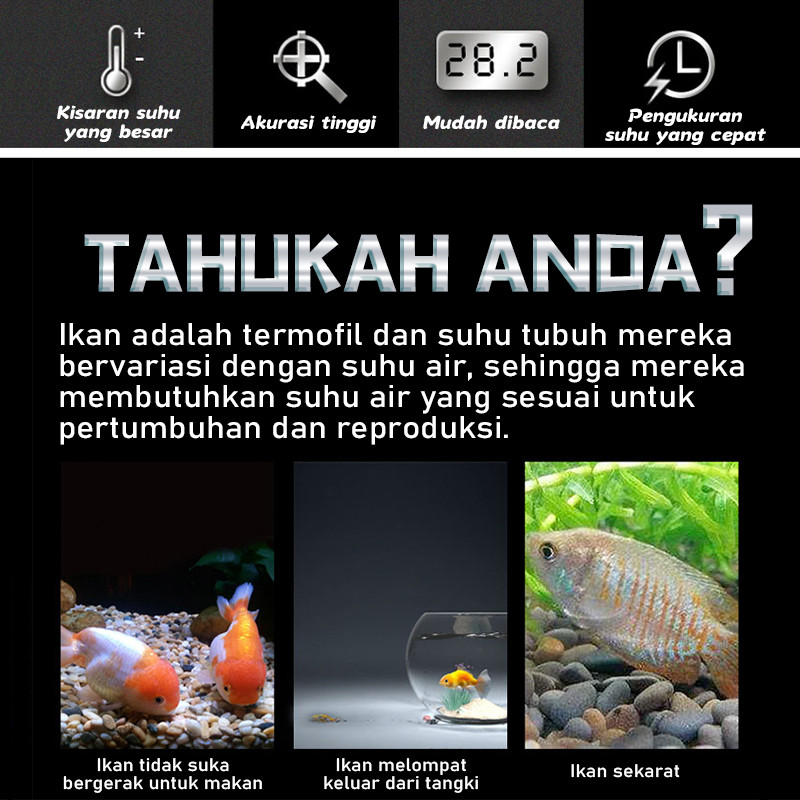 +
-
Kisaran suhu
yang besar

Akurasi tinggi

28.2

Mudah dibaca

Pengukuran
suhu yang cepat

TAHUKAH ANDA?

Ikan adalah termofil dan suhu tubuh mereka bervariasi dengan suhu air, sehingga mereka membutuhkan suhu air yang sesuai untuk pertumbuhan dan reproduksi.

Ikan tidak suka
bergerak untuk makan

Ikan melompat
keluar dari tangki

Ikan sekarat